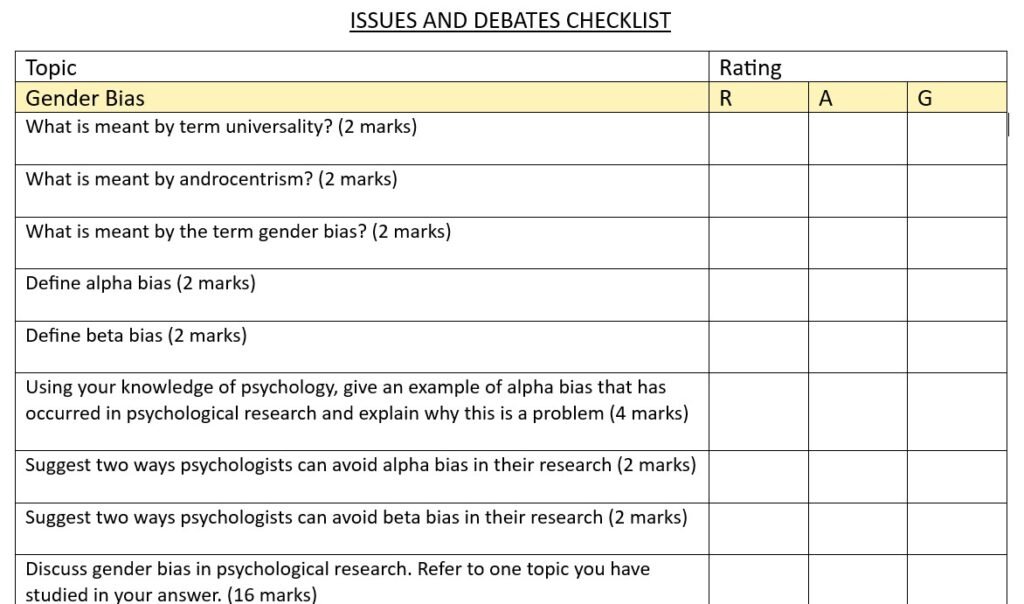 ISSUES AND DEBATES CHECKLIST

| Topic | Rating | | |
|---|---|---|---|
| Gender Bias | R | A | G |
| What is meant by term universality? (2 marks) | | | |
| What is meant by androcentrism? (2 marks) | | | |
| What is meant by the term gender bias? (2 marks) | | | |
| Define alpha bias (2 marks) | | | |
| Define beta bias (2 marks) | | | |
| Using your knowledge of psychology, give an example of alpha bias that has occurred in psychological research and explain why this is a problem (4 marks) | | | |
| Suggest two ways psychologists can avoid alpha bias in their research (2 marks) | | | |
| Suggest two ways psychologists can avoid beta bias in their research (2 marks) | | | |
| Discuss gender bias in psychological research. Refer to one topic you have studied in your answer. (16 marks) | | | |